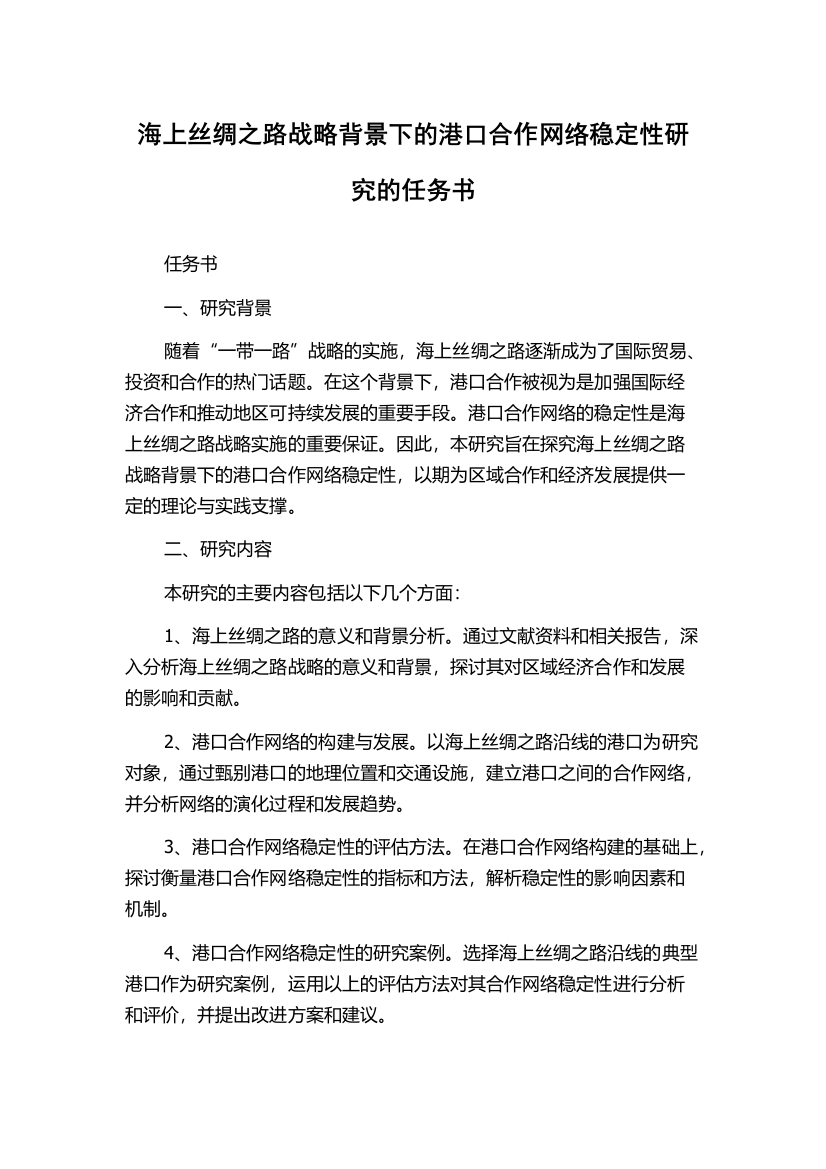 海上丝绸之路战略背景下的港口合作网络稳定性研究的任务书

任务书

一、研究背景

随着“一带一路”战略的实施，海上丝绸之路逐渐成为了国际贸易、投资和合作的热门话题。在这个背景下，港口合作被视为是加强国际经济合作和推动地区可持续发展的重要手段。港口合作网络的稳定性是海上丝绸之路战略实施的重要保证。因此，本研究旨在探究海上丝绸之路战略背景下的港口合作网络稳定性，以期为区域合作和经济发展提供一定的理论与实践支撑。

二、研究内容

本研究的主要内容包括以下几个方面：

1、海上丝绸之路的意义和背景分析。通过文献资料和相关报告，深入分析海上丝绸之路战略的意义和背景，探讨其对区域经济合作和发展的影响和贡献。

2、港口合作网络的构建与发展。以海上丝绸之路沿线的港口为研究对象，通过甄别港口的地理位置和交通设施，建立港口之间的合作网络，并分析网络的演化过程和发展趋势。

3、港口合作网络稳定性的评估方法。在港口合作网络构建的基础上，探讨衡量港口合作网络稳定性的指标和方法，解析稳定性的影响因素和机制。

4、港口合作网络稳定性的研究案例。选择海上丝绸之路沿线的典型港口作为研究案例，运用以上的评估方法对其合作网络稳定性进行分析和评价，并提出改进方案和建议。